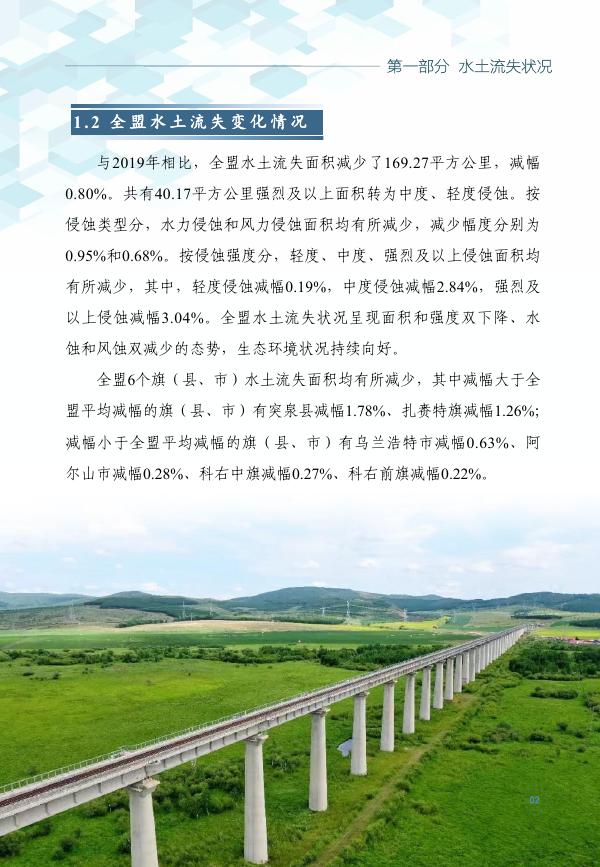 第一部分 水土流失状况

1.2 全盟水土流失变化情况

与2019年相比，全盟水土流失面积减少了169.27平方公里，减幅0.80%。共有40.17平方公里强烈及以上面积转为中度、轻度侵蚀。按侵蚀类型分，水力侵蚀和风力侵蚀面积均有所减少，减少幅度分别为0.95%和0.68%。按侵蚀强度分，轻度、中度、强烈及以上侵蚀面积均有所减少，其中，轻度侵蚀减幅0.19%，中度侵蚀减幅2.84%，强烈及以上侵蚀减幅3.04%。全盟水土流失状况呈现面积和强度双下降、水蚀和风蚀双减少的态势，生态环境状况持续向好。

全盟6个旗（县、市）水土流失面积均有所减少，其中减幅大于全盟平均减幅的旗（县、市）有突泉县减幅1.78%、扎赉特旗减幅1.26%；减幅小于全盟平均减幅的旗（县、市）有乌兰浩特市减幅0.63%、阿尔山市减幅0.28%、科右中旗减幅0.27%、科右前旗减幅0.22%。

02